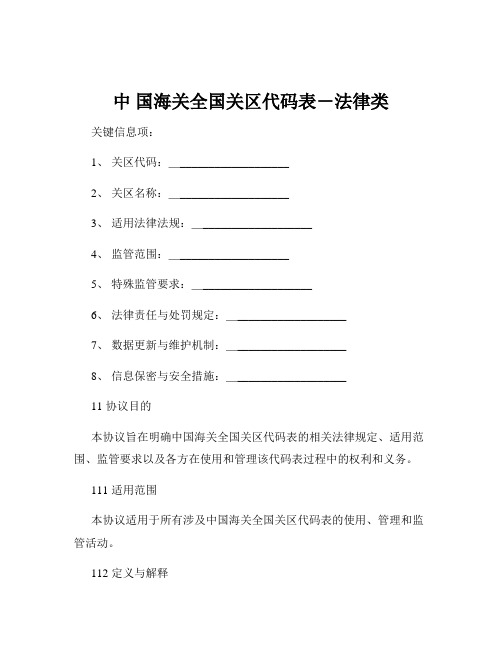 中 国海关全国关区代码表－法律类

关键信息项：

1、 关区代码：____________________

2、 关区名称：____________________

3、 适用法律法规：____________________

4、 监管范围：____________________

5、 特殊监管要求：____________________

6、 法律责任与处罚规定：____________________

7、 数据更新与维护机制：____________________

8、 信息保密与安全措施：____________________

11 协议目的

本协议旨在明确中国海关全国关区代码表的相关法律规定、适用范围、监管要求以及各方在使用和管理该代码表过程中的权利和义务。

111 适用范围

本协议适用于所有涉及中国海关全国关区代码表的使用、管理和监管活动。

112 定义与解释